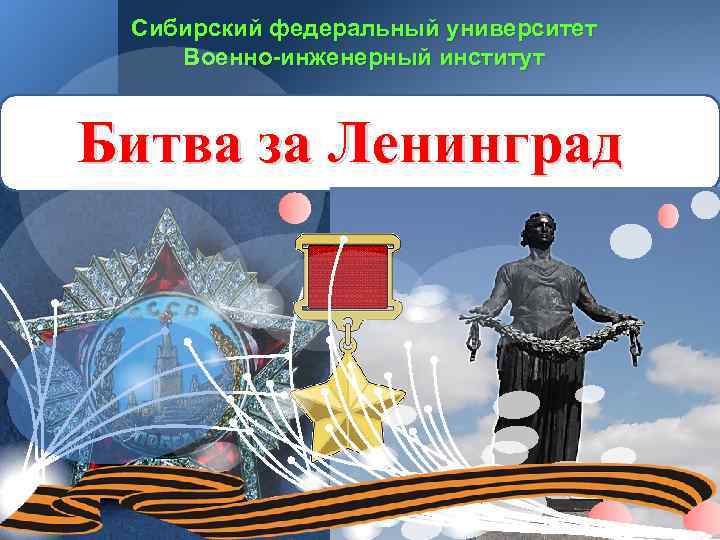 Сибирский федеральный университет
Военно-инженерный институт

Битва за Ленинград

СССР

ПОБЕДА